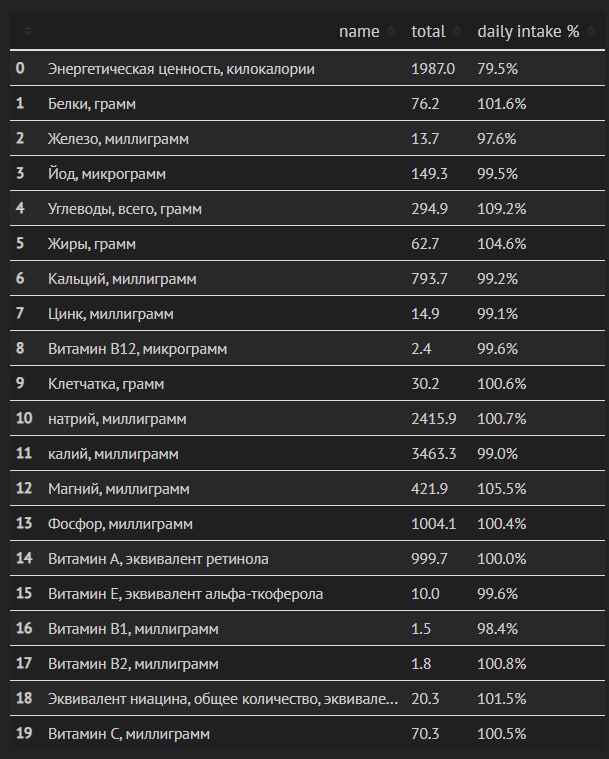 |  | name | total | daily intake % |
|---|---|---|---|
| 0 | Энергетическая ценность, килокалории | 1987.0 | 79.5% |
| 1 | Белки, грамм | 76.2 | 101.6% |
| 2 | Железо, миллиграмм | 13.7 | 97.6% |
| 3 | Йод, микрограмм | 149.3 | 99.5% |
| 4 | Углеводы, всего, грамм | 294.9 | 109.2% |
| 5 | Жиры, грамм | 62.7 | 104.6% |
| 6 | Кальций, миллиграмм | 793.7 | 99.2% |
| 7 | Цинк, миллиграмм | 14.9 | 99.1% |
| 8 | Витамин B12, микрограмм | 2.4 | 99.6% |
| 9 | Клетчатка, грамм | 30.2 | 100.6% |
| 10 | натрий, миллиграмм | 2415.9 | 100.7% |
| 11 | калий, миллиграмм | 3463.3 | 99.0% |
| 12 | Магний, миллиграмм | 421.9 | 105.5% |
| 13 | Фосфор, миллиграмм | 1004.1 | 100.4% |
| 14 | Витамин А, эквивалент ретинола | 999.7 | 100.0% |
| 15 | Витамин Е, эквивалент альфа-ткоферола | 10.0 | 99.6% |
| 16 | Витамин B1, миллиграмм | 1.5 | 98.4% |
| 17 | Витамин B2, миллиграмм | 1.8 | 100.8% |
| 18 | Эквивалент ниацина, общее количество, эквивале... | 20.3 | 101.5% |
| 19 | Витамин С, миллиграмм | 70.3 | 100.5% |